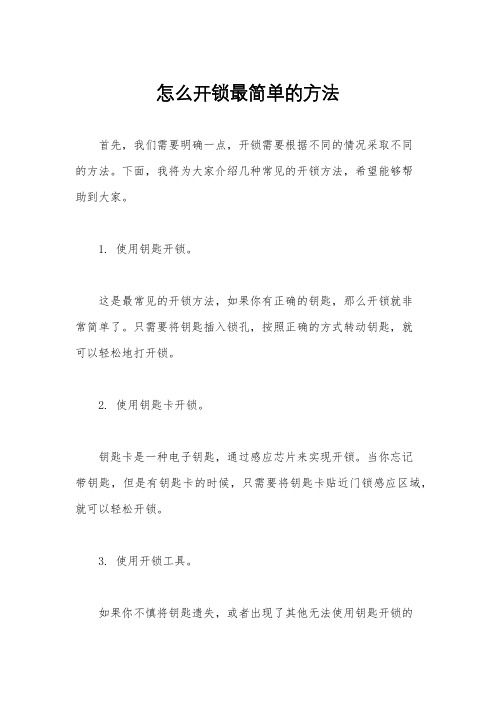 怎么开锁最简单的方法

首先，我们需要明确一点，开锁需要根据不同的情况采取不同的方法。下面，我将为大家介绍几种常见的开锁方法，希望能够帮助到大家。

1. 使用钥匙开锁。

这是最常见的开锁方法，如果你有正确的钥匙，那么开锁就非常简单了。只需要将钥匙插入锁孔，按照正确的方式转动钥匙，就可以轻松地打开锁。

2. 使用钥匙卡开锁。

钥匙卡是一种电子钥匙，通过感应芯片来实现开锁。当你忘记带钥匙，但是有钥匙卡的时候，只需要将钥匙卡贴近门锁感应区域，就可以轻松开锁。

3. 使用开锁工具。

如果你不慎将钥匙遗失，或者出现了其他无法使用钥匙开锁的